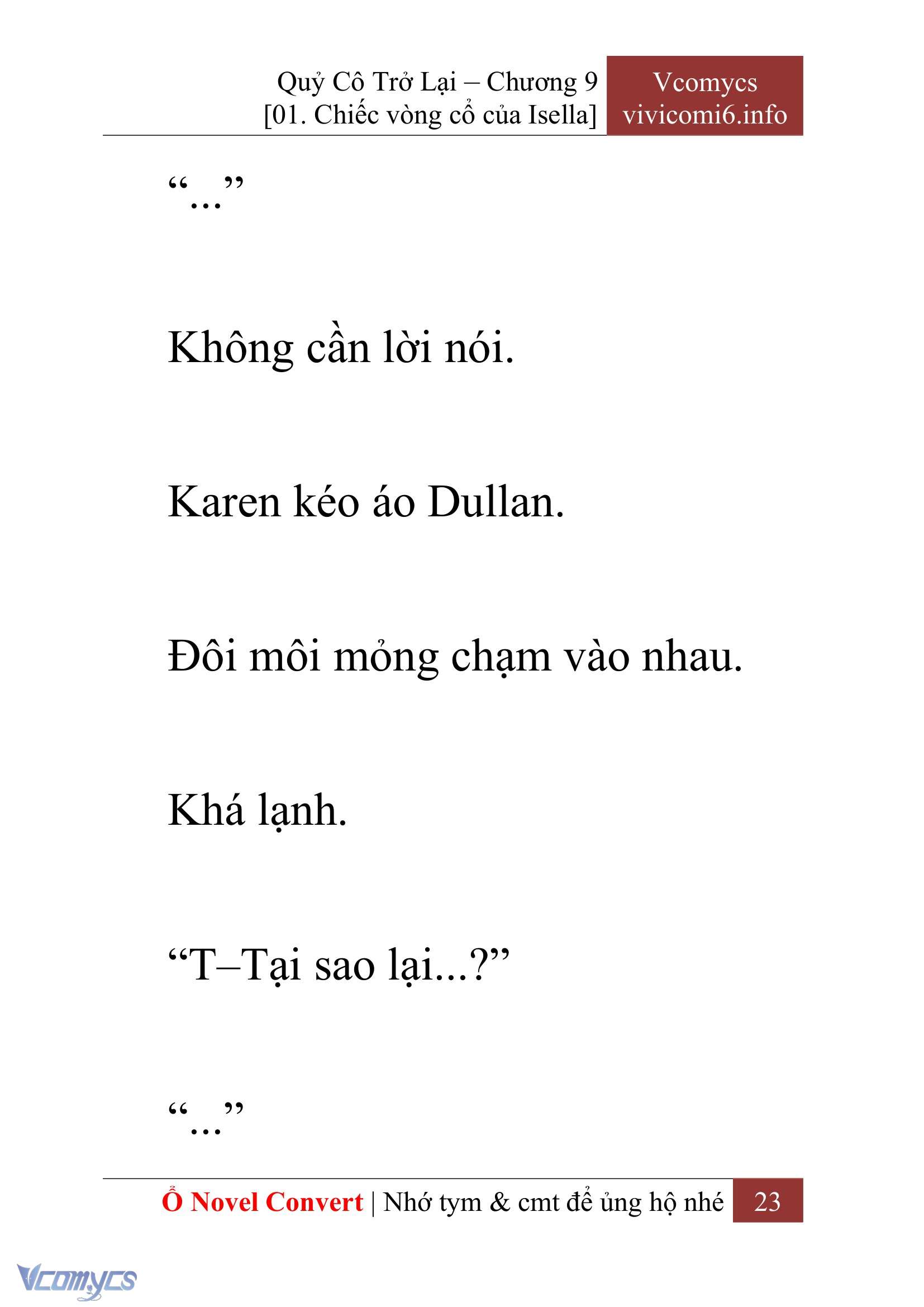 Quỷ Cô Trở Lại – Chương 9
[01. Chiếc vòng cổ của Isella]

Vcomycs
vivicomi6.info

“...”

Không cần lời nói.

Karen kéo áo Dullan.

Đôi môi mỏng chạm vào nhau.

Khá lạnh.

“T–Tại sao lại...?”

“...”

Ổ Novel Convert | Nhớ tym & cmt để ủng hộ nhé 23

Vcomycs